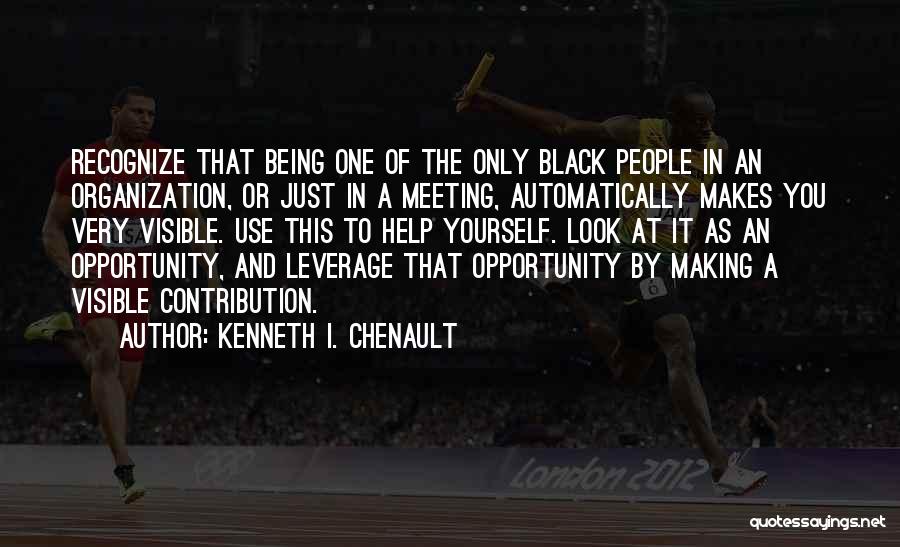 RECOGNIZE THAT BEING ONE OF THE ONLY BLACK PEOPLE IN AN ORGANIZATION, OR JUST IN A MEETING, AUTOMATICALLY MAKES YOU VERY VISIBLE. USE THIS TO HELP YOURSELF. LOOK AT IT AS AN OPPORTUNITY, AND LEVERAGE THAT OPPORTUNITY BY MAKING A VISIBLE CONTRIBUTION.

AUTHOR: KENNETH I. CHENAULT

London 2012

quotessayings.net